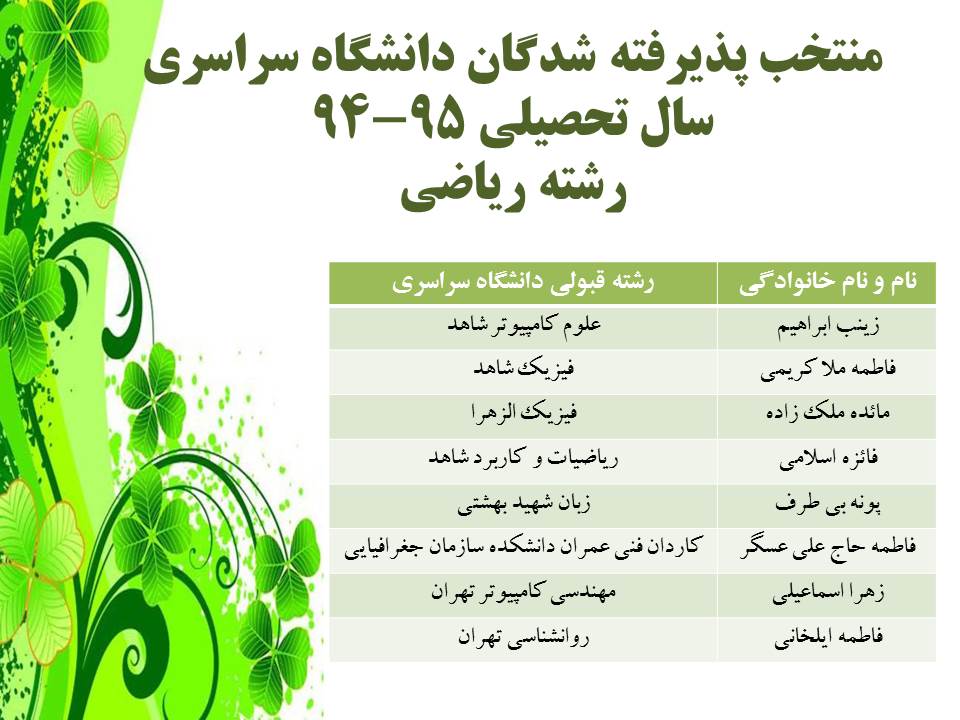 منتخب پذیرفته شدگان دانشگاه سراسری
سال تحصیلی ۹۵-۹۴
رشته ریاضی

| نام و نام خانوادگی | رشته قبولی دانشگاه سراسری |
|---|---|
| زینب ابراهیم | علوم کامپیوتر شاهد |
| فاطمه ملا کریمی | فیزیک شاهد |
| مائده ملک زاده | فیزیک الزهرا |
| فائزه اسلامی | ریاضیات و کاربرد شاهد |
| پونه بی طرف | زبان شهید بهشتی |
| فاطمه حاج علی عسگر | کاردان فنی عمران دانشکده سازمان جغرافیایی |
| زهرا اسماعیلی | مهندسی کامپیوتر تهران |
| فاطمه ایلخانی | روانشناسی تهران |